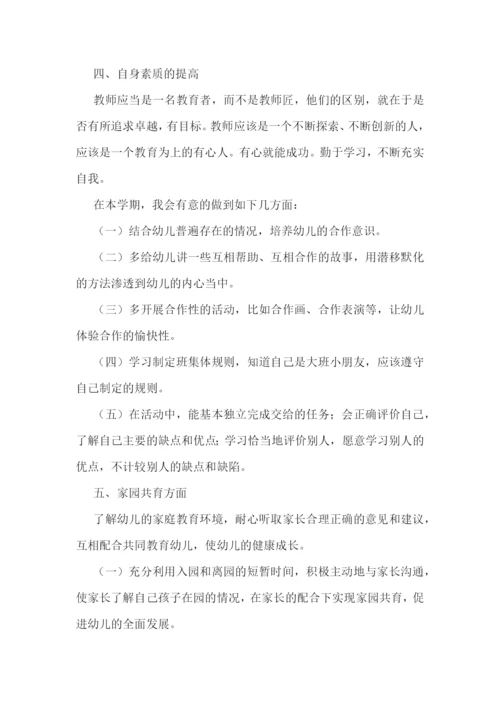 四、自身素质的提高

教师应当是一名教育者，而不是教师匠，他们的区别，就在于是否有所追求卓越，有目标。教师应该是一个不断探索、不断创新的人，应该是一个教育为上的有心人。有心就能成功。勤于学习，不断充实自我。

在本学期，我会有意的做到如下几方面：

（一）结合幼儿普遍存在的情况，培养幼儿的合作意识。

（二）多给幼儿讲一些互相帮助、互相合作的故事，用潜移默化的方法渗透到幼儿的内心当中。

（三）多开展合作性的活动，比如合作画、合作表演等，让幼儿体验合作的愉快性。

（四）学习制定班集体规则，知道自己是大班小朋友，应该遵守自己制定的规则。

（五）在活动中，能基本独立完成交给的任务；会正确评价自己，了解自己主要的缺点和优点；学习恰当地评价别人，愿意学习别人的优点，不计较别人的缺点和缺陷。

五、家园共育方面

了解幼儿的家庭教育环境，耐心听取家长合理正确的意见和建议，互相配合共同教育幼儿，使幼儿的健康成长。

（一）充分利用入园和离园的短暂时间，积极主动地与家长沟通，使家长了解自己孩子在园的情况，在家长的配合下实现家园共育，促进幼儿的全面发展。